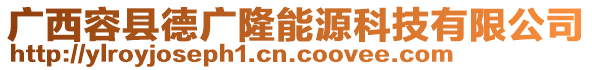 广西容县德广隆能源科技有限公司
http://ylroyjoseph1.cn.coovee.com